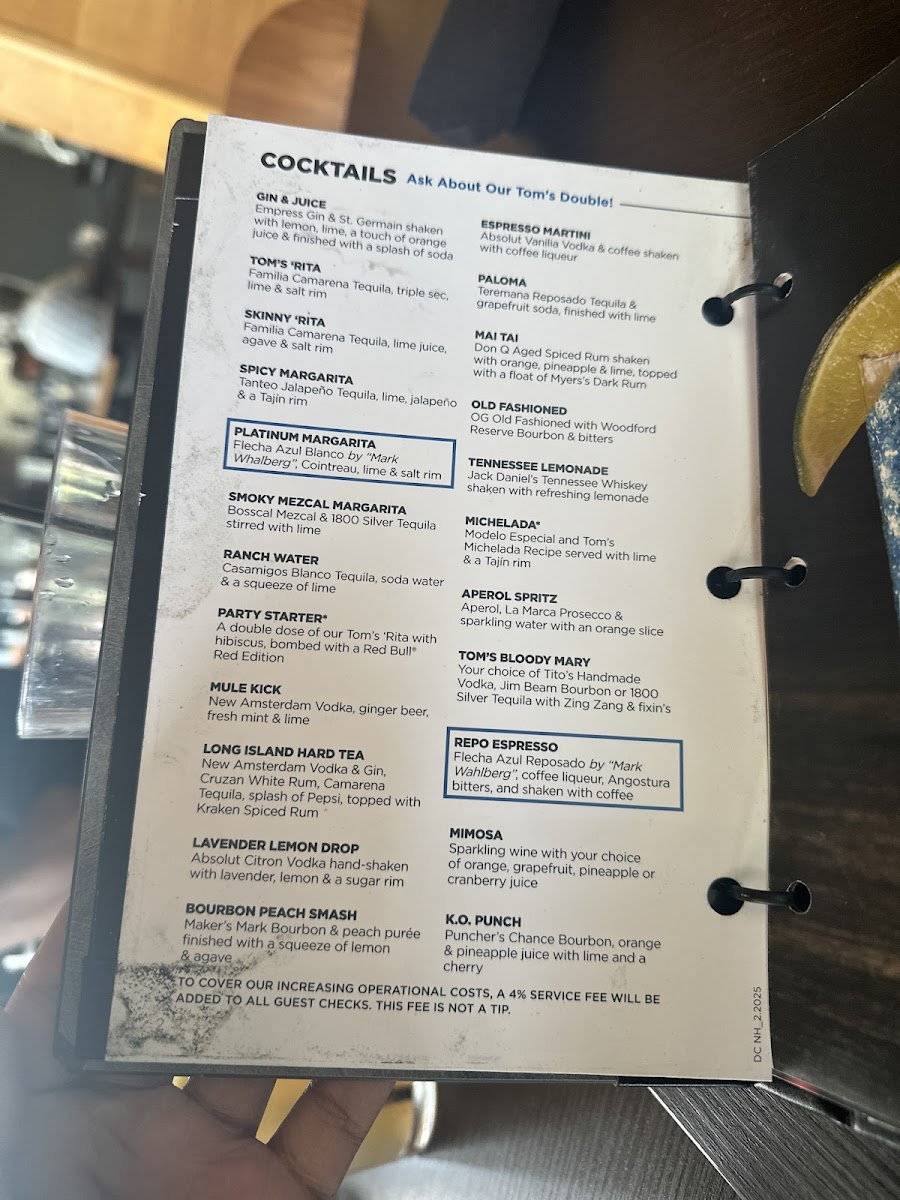 COCKTAILS Ask About Our Tom's Double!

GIN & JUICE
Empress Gin & St. Germain shaken with lemon, lime, a touch of orange juice & finished with a splash of soda

TOM'S 'RITA
Familia Camarena Tequila, triple sec, lime & salt rim

SKINNY 'RITA
Familia Camarena Tequila, lime juice, agave & salt rim

SPICY MARGARITA
Tanteo Jalapeño Tequila, lime, jalapeño & a Tajín rim

PLATINUM MARGARITA
Flecha Azul Blanco by "Mark Whalberg", Cointreau, lime & salt rim

SMOKY MEZCAL MARGARITA
Bosscal Mezcal & 1800 Silver Tequila stirred with lime

RANCH WATER
Casamigos Blanco Tequila, soda water & a squeeze of lime

PARTY STARTER®
A double dose of our Tom's 'Rita with hibiscus, bombed with a Red Bull® Red Edition

MULE KICK
New Amsterdam Vodka, ginger beer, fresh mint & lime

LONG ISLAND HARD TEA
New Amsterdam Vodka & Gin, Cruzan White Rum, Camarena Tequila, splash of Pepsi, topped with Kraken Spiced Rum

LAVENDER LEMON DROP
Absolut Citron Vodka hand-shaken with lavender, lemon & a sugar rim

BOURBON PEACH SMASH
Maker's Mark Bourbon & peach purée finished with a squeeze of lemon & agave

ESPRESSO MARTINI
Absolut Vanilia Vodka & coffee shaken with coffee liqueur

PALOMA
Teremana Reposado Tequila & grapefruit soda, finished with lime

MAI TAI
Don Q Aged Spiced Rum shaken with orange, pineapple & lime, topped with a float of Myers's Dark Rum

OLD FASHIONED
OG Old Fashioned with Woodford Reserve Bourbon & bitters

TENNESSEE LEMONADE
Jack Daniel's Tennessee Whiskey shaken with refreshing lemonade

MICHELADA®
Modelo Especial and Tom's Michelada Recipe served with lime & a Tajín rim

APEROL SPRITZ
Aperol, La Marca Prosecco & sparkling water with an orange slice

TOM'S BLOODY MARY
Your choice of Tito's Handmade Vodka, Jim Beam Bourbon or 1800 Silver Tequila with Zing Zang & fixin's

REPO ESPRESSO
Flecha Azul Reposado by "Mark Wahlberg", coffee liqueur, Angostura bitters, and shaken with coffee

MIMOSA
Sparkling wine with your choice of orange, grapefruit, pineapple or cranberry juice

K.O. PUNCH
Puncher's Chance Bourbon, orange & pineapple juice with lime and a cherry

TO COVER OUR INCREASING OPERATIONAL COSTS, A 4% SERVICE FEE WILL BE ADDED TO ALL GUEST CHECKS. THIS FEE IS NOT A TIP.

DC NH_2.2025